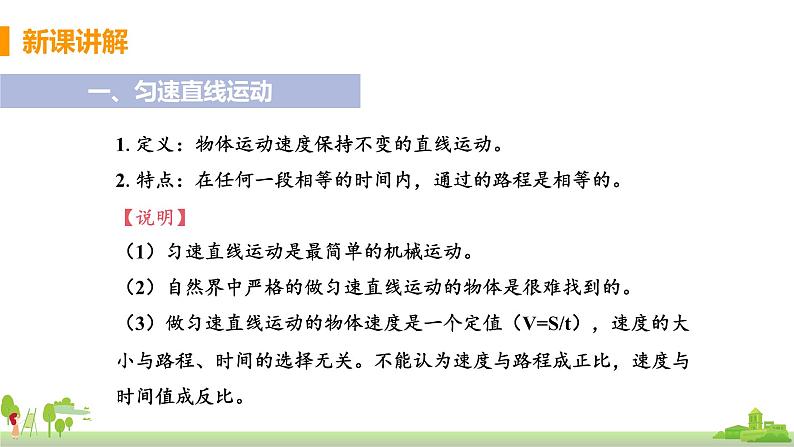 新课讲解

一、匀速直线运动

1. 定义：物体运动速度保持不变的直线运动。

2. 特点：在任何一段相等的时间内，通过的路程是相等的。

【说明】

（1）匀速直线运动是最简单的机械运动。

（2）自然界中严格的做匀速直线运动的物体是很难找到的。

（3）做匀速直线运动的物体速度是一个定值（V=S/t），速度的大小与路程、时间的选择无关。不能认为速度与路程成正比，速度与时间值成反比。